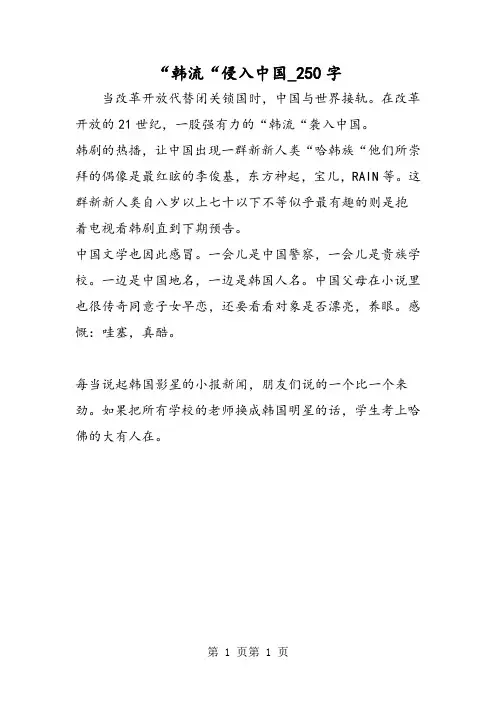 “韩流“侵入中国_250字

当改革开放代替闭关锁国时，中国与世界接轨。在改革开放的21世纪，一股强有力的“韩流“袭入中国。

韩剧的热播，让中国出现一群新新人类“哈韩族“他们所崇拜的偶像是最红眩的李俊基，东方神起，宝儿，RAIN等。这群新新人类自八岁以上七十以下不等似乎最有趣的则是抱着电视看韩剧直到下期预告。

中国文学也因此感冒。一会儿是中国警察，一会儿是贵族学校。一边是中国地名，一边是韩国人名。中国父母在小说里也很传奇同意子女早恋，还要看看对象是否漂亮，养眼。感慨：哇塞，真酷。

每当说起韩国影星的小报新闻，朋友们说的一个比一个来劲。如果把所有学校的老师换成韩国明星的话，学生考上哈佛的大有人在。

第 1 页第 1 页